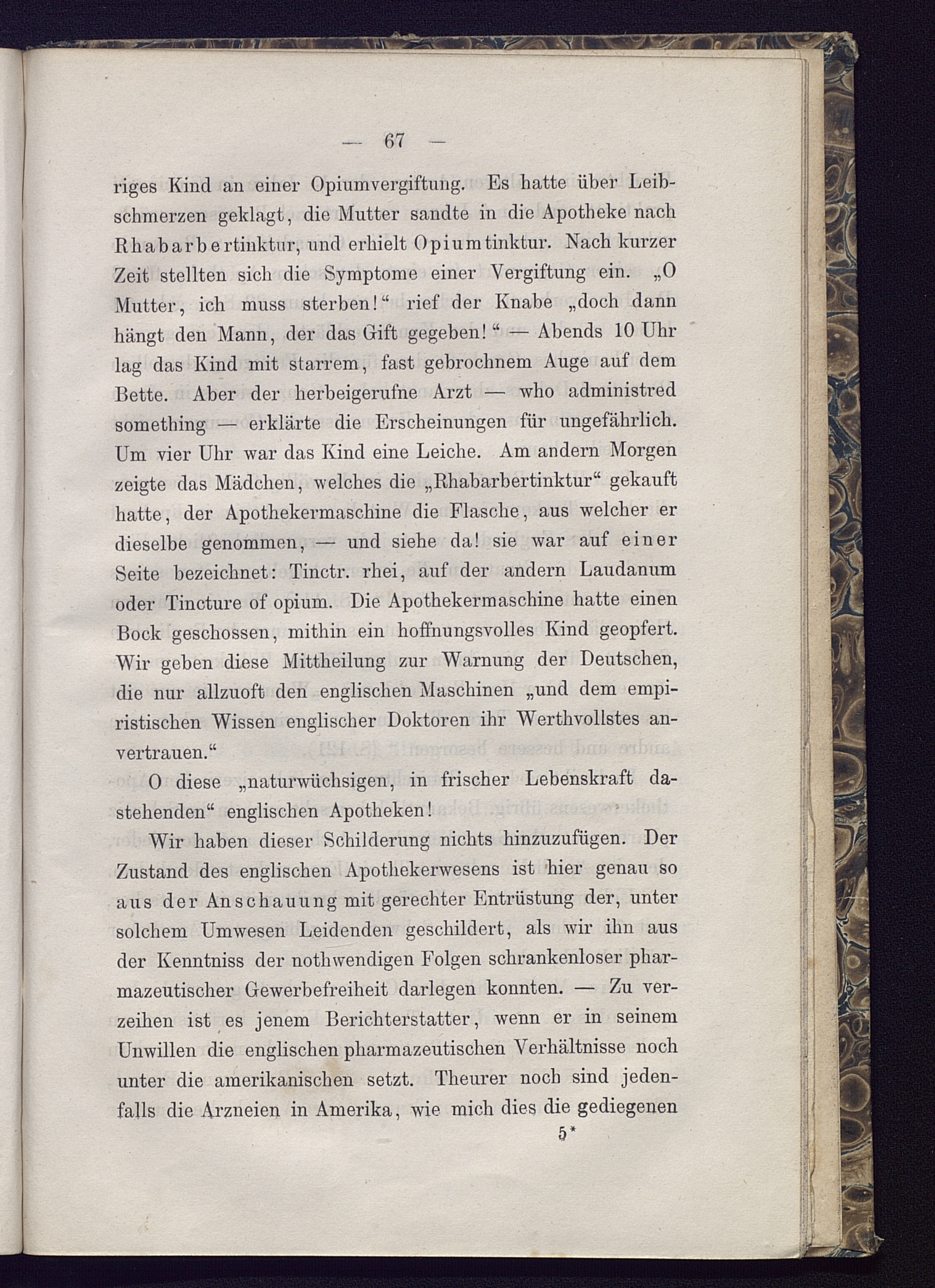 — 67 —

riges Kind an einer Opiumvergiftung. Es hatte über Leibschmerzen geklagt, die Mutter sandte in die Apotheke nach Rhabarbertinktur, und erhielt Opiumtinktur. Nach kurzer Zeit stellten sich die Symptome einer Vergiftung ein. „O Mutter, ich muss sterben!“ rief der Knabe „doch dann hängt den Mann, der das Gift gegeben!“ — Abends 10 Uhr lag das Kind mit starrem, fast gebrochnem Auge auf dem Bette. Aber der herbeigerufne Arzt — who administred something — erklärte die Erscheinungen für ungefährlich. Um vier Uhr war das Kind eine Leiche. Am andern Morgen zeigte das Mädchen, welches die „Rhabarbertinktur“ gekauft hatte, der Apothekermaschine die Flasche, aus welcher er dieselbe genommen, — und siehe da! sie war auf einer Seite bezeichnet: Tinctr. rhei, auf der andern Laudanum oder Tincture of opium. Die Apothekermaschine hatte einen Bock geschossen, mithin ein hoffnungsvolles Kind geopfert. Wir geben diese Mittheilung zur Warnung der Deutschen, die nur allzuoft den englischen Maschinen „und dem empiristischen Wissen englischer Doktoren ihr Werthvollstes anvertrauen.“

O diese „naturwüchsigen, in frischer Lebenskraft dastehenden“ englischen Apotheken!

Wir haben dieser Schilderung nichts hinzuzufügen. Der Zustand des englischen Apothekerwesens ist hier genau so aus der Anschauung mit gerechter Entrüstung der, unter solchem Umwesen Leidenden geschildert, als wir ihn aus der Kenntniss der nothwendigen Folgen schrankenloser pharmazeutischer Gewerbefreiheit darlegen konnten. — Zu verzeihen ist es jenem Berichterstatter, wenn er in seinem Unwillen die englischen pharmazeutischen Verhältnisse noch unter die amerikanischen setzt. Theurer noch sind jedenfalls die Arzneien in Amerika, wie mich dies die gediegenen

5*